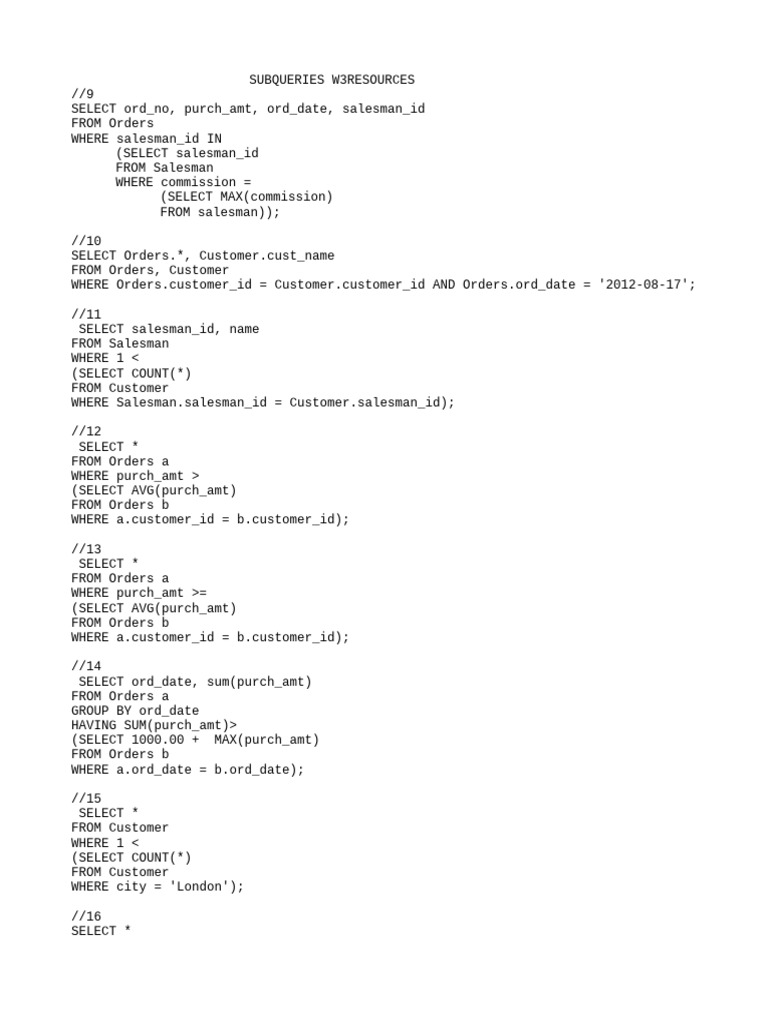 SUBQUERIES W3RESOURCES
//9
SELECT ord_no, purch_amt, ord_date, salesman_id
FROM Orders
WHERE salesman_id IN
(SELECT salesman_id
FROM Salesman
WHERE commission =
(SELECT MAX(commission)
FROM salesman));

//10
SELECT Orders.*, Customer.cust_name
FROM Orders, Customer
WHERE Orders.customer_id = Customer.customer_id AND Orders.ord_date = '2012-08-17';

//11
SELECT salesman_id, name
FROM Salesman
WHERE 1 <
(SELECT COUNT(*)
FROM Customer
WHERE Salesman.salesman_id = Customer.salesman_id);

//12
SELECT *
FROM Orders a
WHERE purch_amt >
(SELECT AVG(purch_amt)
FROM Orders b
WHERE a.customer_id = b.customer_id);

//13
SELECT *
FROM Orders a
WHERE purch_amt >=
(SELECT AVG(purch_amt)
FROM Orders b
WHERE a.customer_id = b.customer_id);

//14
SELECT ord_date, sum(purch_amt)
FROM Orders a
GROUP BY ord_date
HAVING SUM(purch_amt)>
(SELECT 1000.00 + MAX(purch_amt)
FROM Orders b
WHERE a.ord_date = b.ord_date);

//15
SELECT *
FROM Customer
WHERE 1 <
(SELECT COUNT(*)
FROM Customer
WHERE city = 'London');

//16
SELECT *